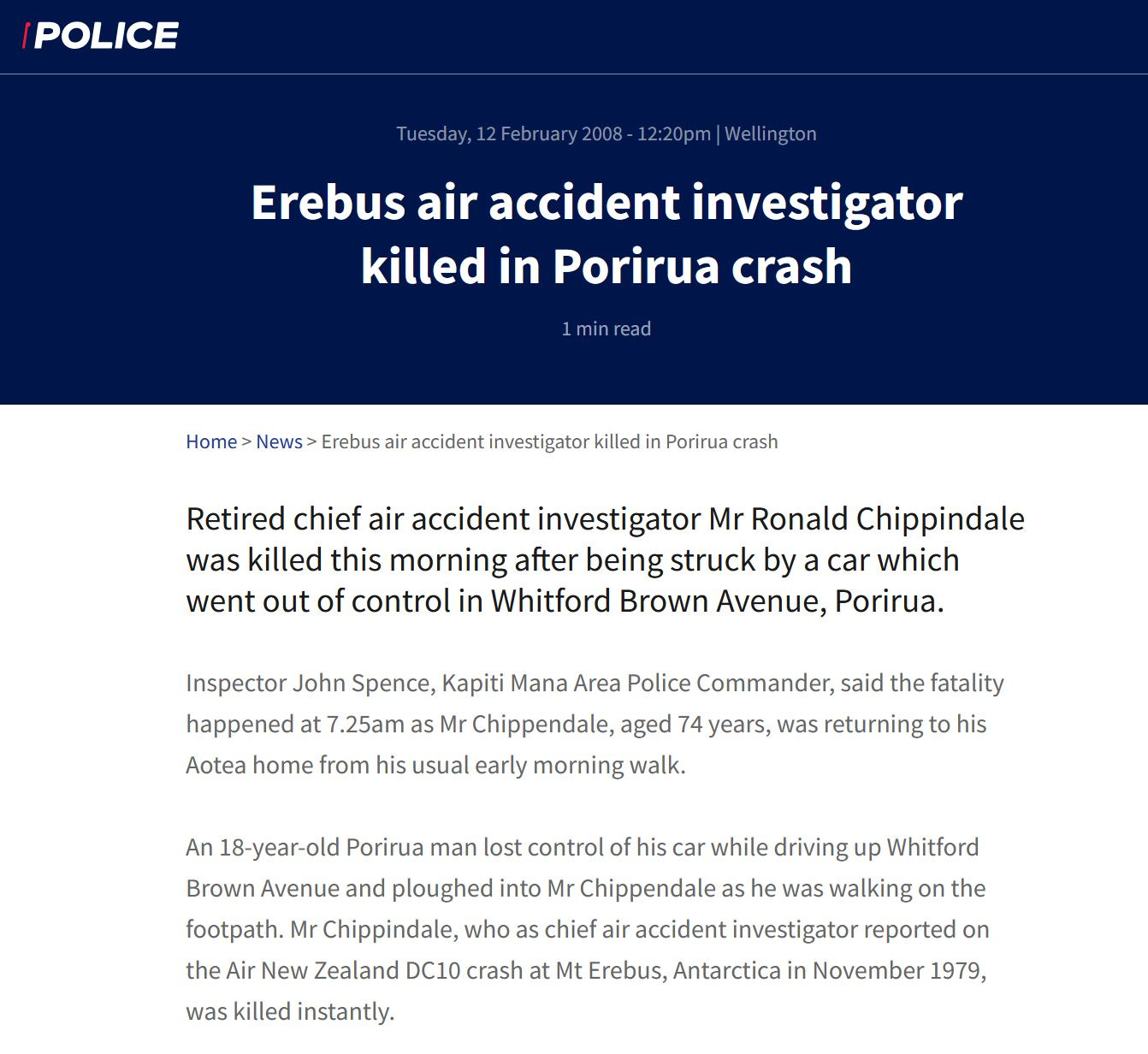 POLICE

Tuesday, 12 February 2008 - 12:20pm | Wellington

Erebus air accident investigator killed in Porirua crash

1 min read

Home > News > Erebus air accident investigator killed in Porirua crash

Retired chief air accident investigator Mr Ronald Chippindale was killed this morning after being struck by a car which went out of control in Whitford Brown Avenue, Porirua.

Inspector John Spence, Kapiti Mana Area Police Commander, said the fatality happened at 7.25am as Mr Chippendale, aged 74 years, was returning to his Aotea home from his usual early morning walk.

An 18-year-old Porirua man lost control of his car while driving up Whitford Brown Avenue and ploughed into Mr Chippendale as he was walking on the footpath. Mr Chippindale, who as chief air accident investigator reported on the Air New Zealand DC10 crash at Mt Erebus, Antarctica in November 1979, was killed instantly.